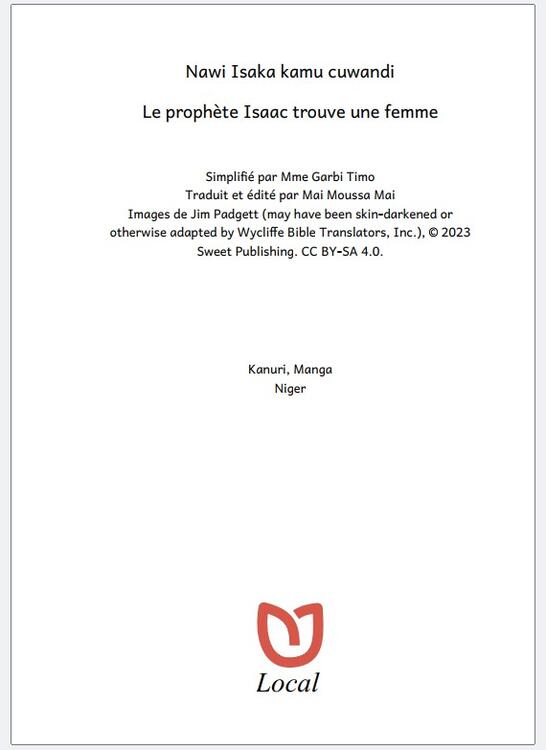 Nawi Isaka kamu cuwandi

Le prophète Isaac trouve une femme

Simplifié par Mme Garbi Timo
Traduit et édité par Mai Moussa Mai
Images de Jim Padgett (may have been skin-darkened or otherwise adapted by Wycliffe Bible Translators, Inc.), © 2023 Sweet Publishing. CC BY-SA 4.0.

Kanuri, Manga
Niger

Local